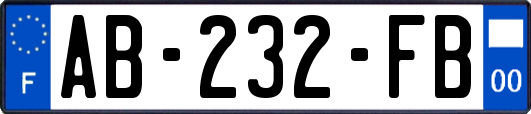 F

AB-232-FB

00